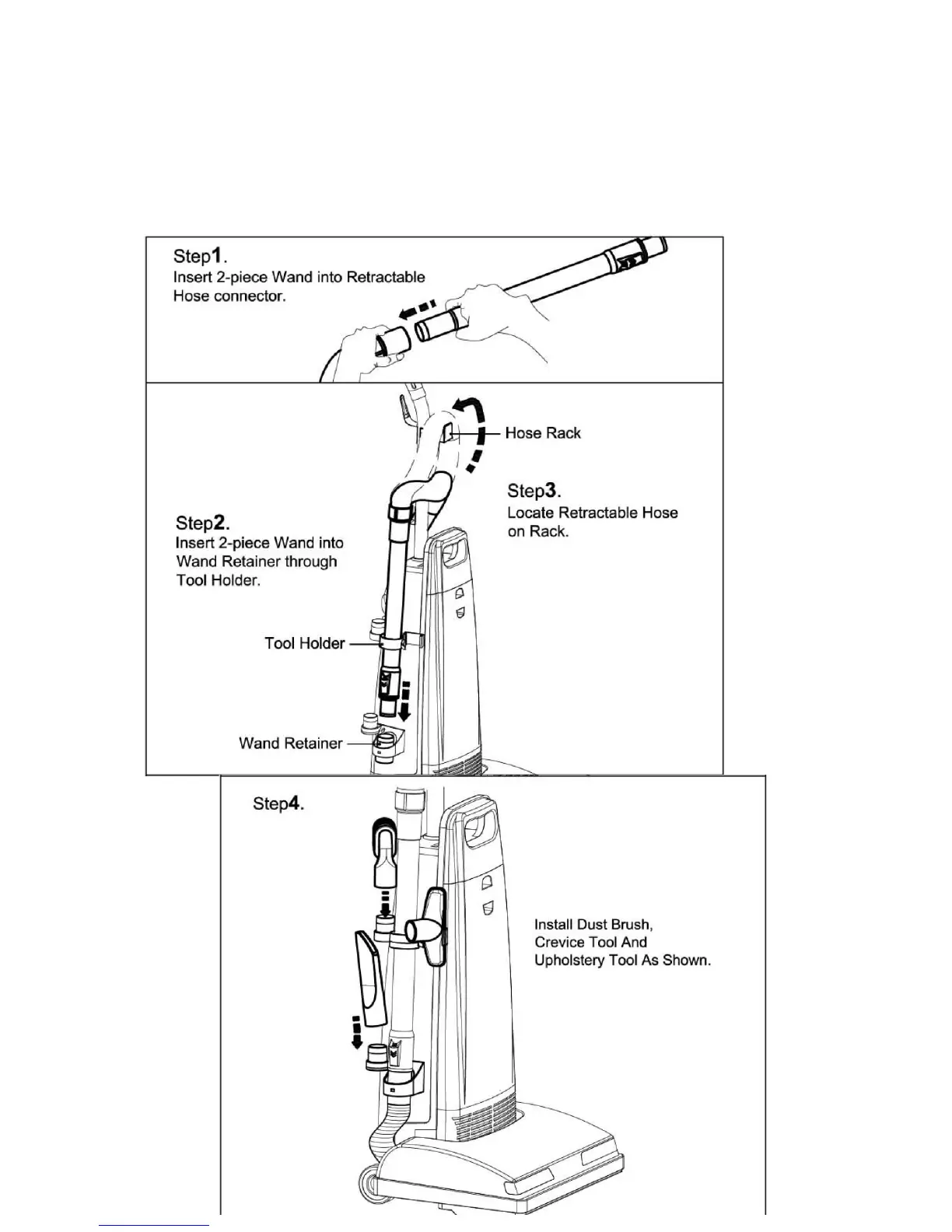 Step1.
Insert 2-piece Wand into Retractable Hose connector.

Hose Rack

Step3.
Locate Retractable Hose on Rack.

Step2.
Insert 2-piece Wand into Wand Retainer through Tool Holder.

Tool Holder

Wand Retainer

Step4.

Install Dust Brush, Crevice Tool And Upholstery Tool As Shown.